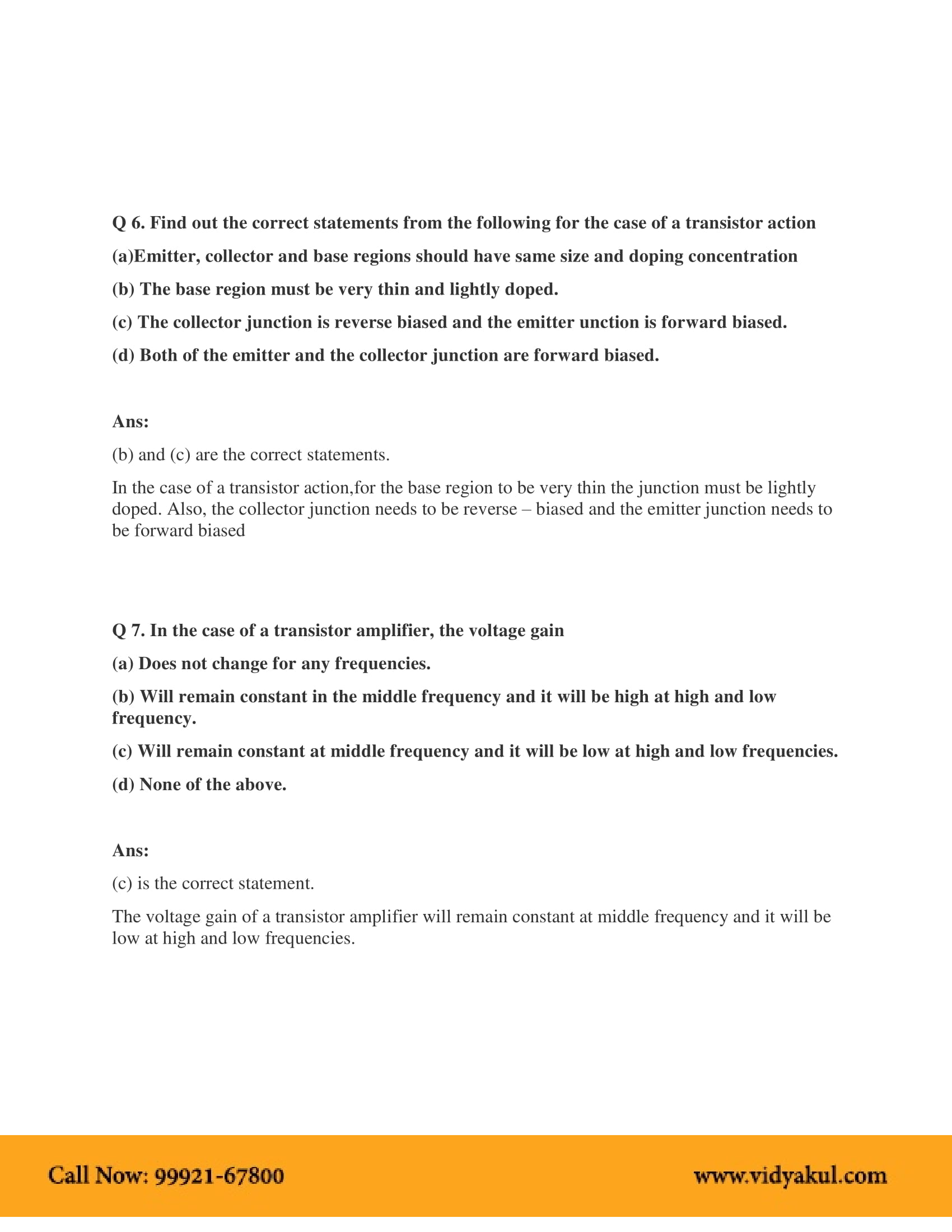 Q 6. Find out the correct statements from the following for the case of a transistor action

(a)Emitter, collector and base regions should have same size and doping concentration

(b) The base region must be very thin and lightly doped.

(c) The collector junction is reverse biased and the emitter unction is forward biased.

(d) Both of the emitter and the collector junction are forward biased.

Ans:

(b) and (c) are the correct statements.

In the case of a transistor action,for the base region to be very thin the junction must be lightly doped. Also, the collector junction needs to be reverse – biased and the emitter junction needs to be forward biased

Q 7. In the case of a transistor amplifier, the voltage gain

(a) Does not change for any frequencies.

(b) Will remain constant in the middle frequency and it will be high at high and low frequency.

(c) Will remain constant at middle frequency and it will be low at high and low frequencies.

(d) None of the above.

Ans:

(c) is the correct statement.

The voltage gain of a transistor amplifier will remain constant at middle frequency and it will be low at high and low frequencies.

Call Now: 99921-67800

www.vidyakul.com